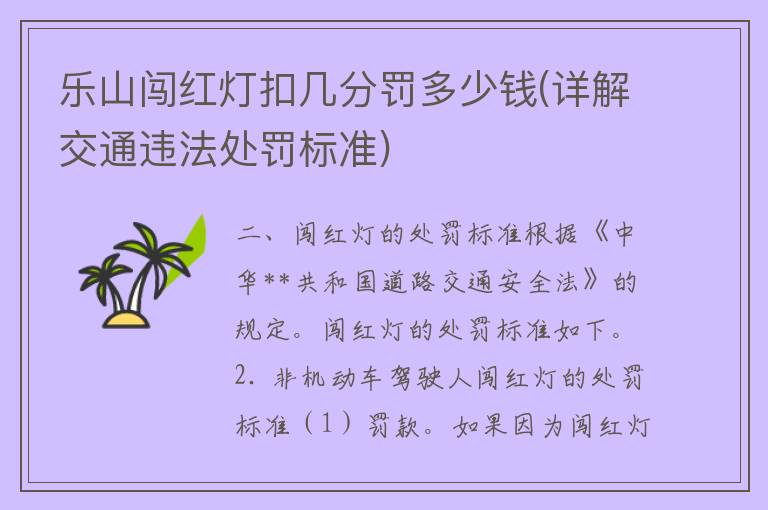 乐山闯红灯扣几分罚多少钱(详解交通违法处罚标准)

二、闯红灯的处罚标准根据《中华**共和国道路交通安全法》的规定。闯红灯的处罚标准如下。2. 非机动车驾驶人闯红灯的处罚标准（1）罚款。如果因为闯红灯